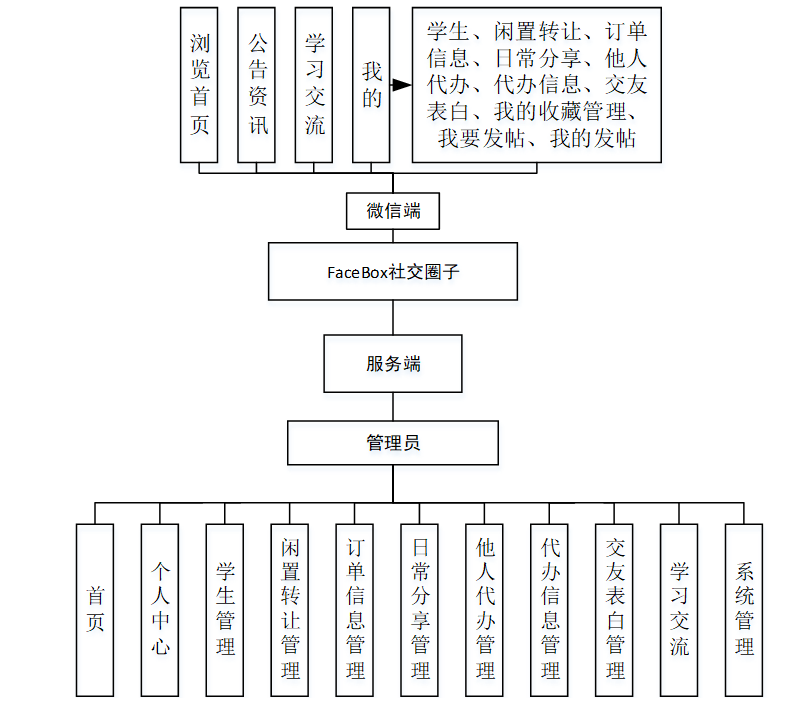 浏览首页

公告资讯

学习交流

我的

学生、闲置转让、订单信息、日常分享、他人代办、代办信息、交友表白、我的收藏管理、我要发帖、我的发帖

微信端

FaceBox社交圈子

服务端

管理员

首页

个人中心

学生管理

闲置转让管理

订单信息管理

日常分享管理

他人代办管理

代办信息管理

交友表白管理

学习交流

系统管理